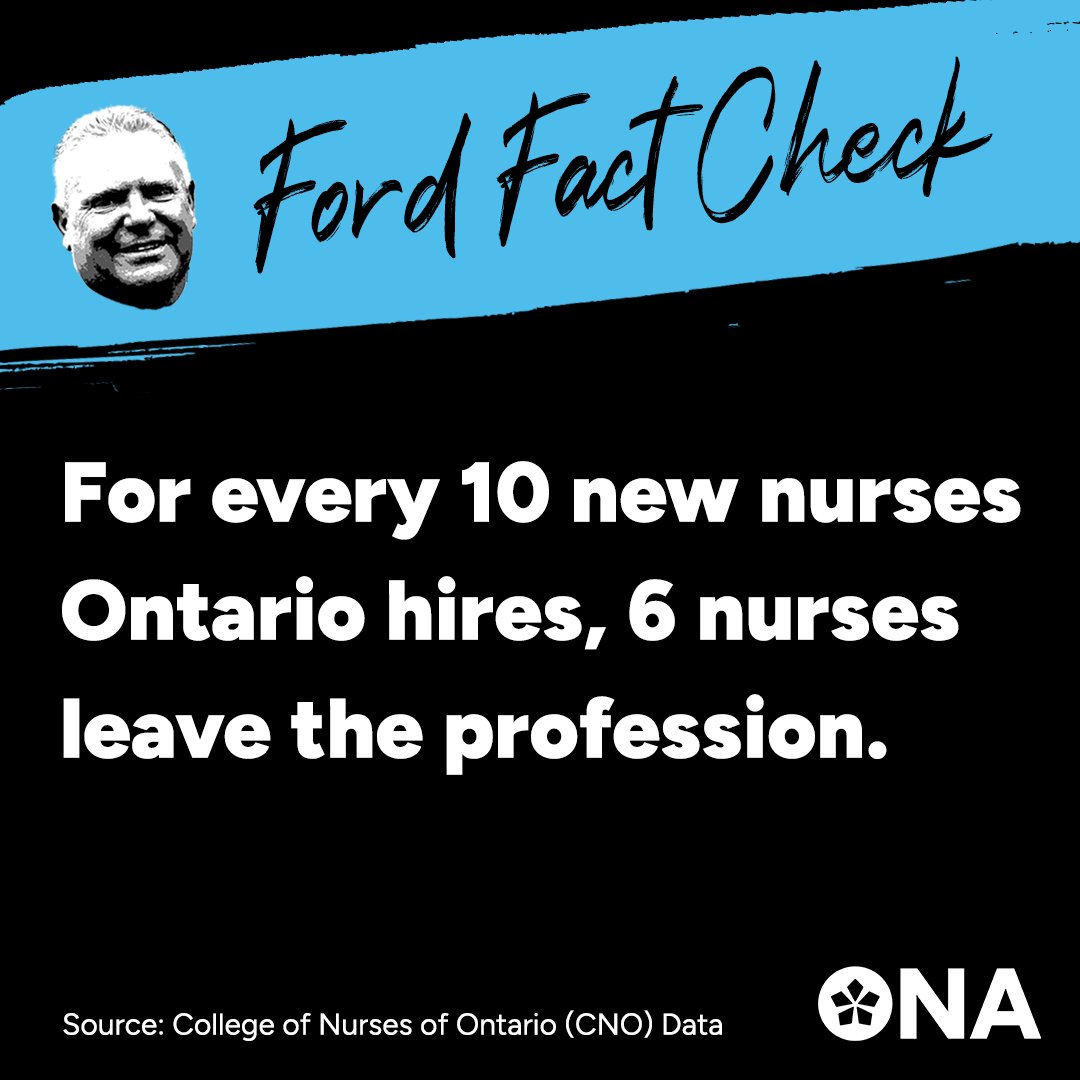 Ford Fact Check

For every 10 new nurses Ontario hires, 6 nurses leave the profession.

Source: College of Nurses of Ontario (CNO) Data

ONA